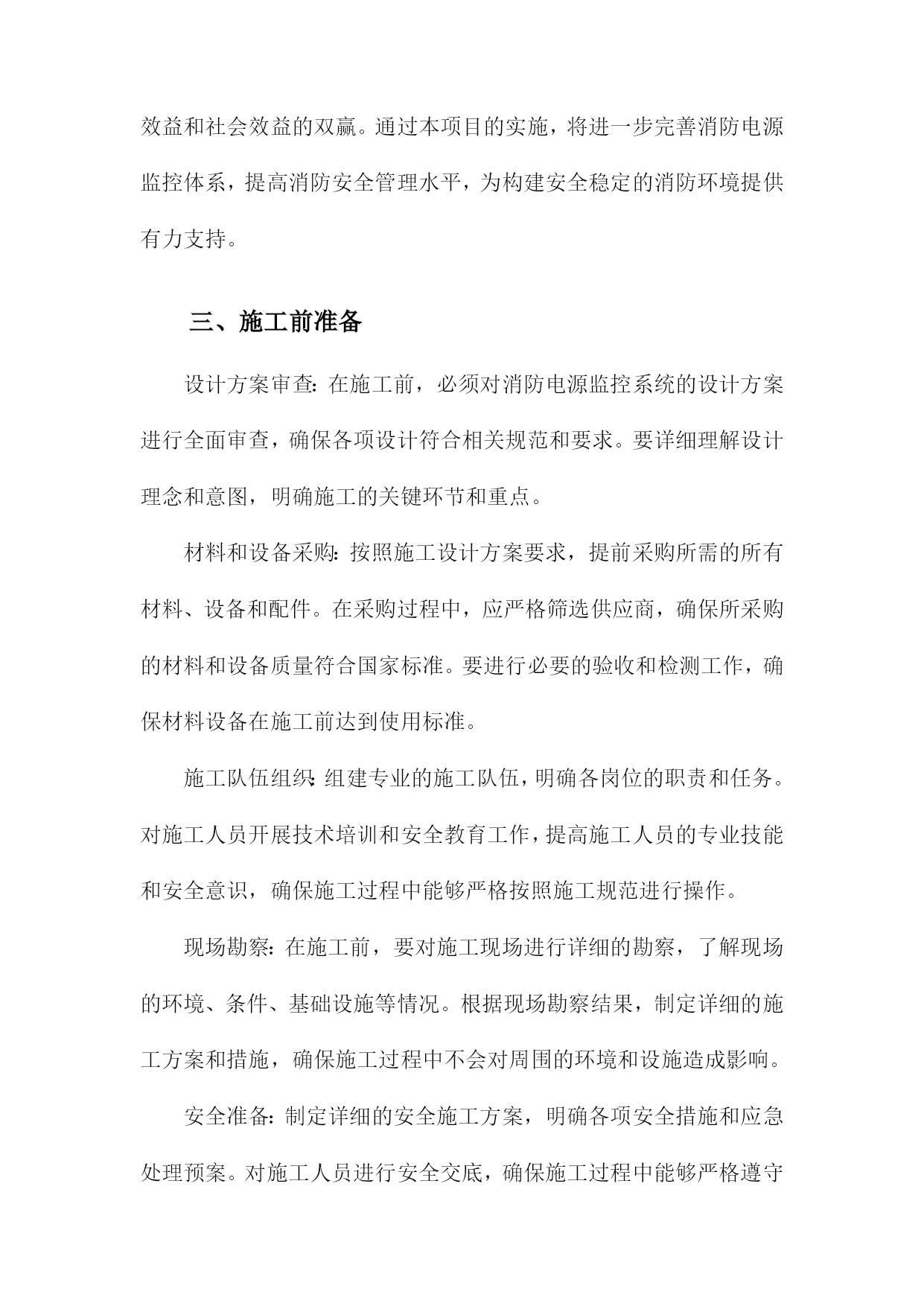 效益和社会效益的双赢。通过本项目的实施，将进一步完善消防电源监控体系，提高消防安全管理水平，为构建安全稳定的消防环境提供有力支持。

三、施工前准备

设计方案审查：在施工前，必须对消防电源监控系统的设计方案进行全面审查，确保各项设计符合相关规范和要求。要详细理解设计理念和意图，明确施工的关键环节和重点。

材料和设备采购：按照施工设计方案要求，提前采购所需的所有材料、设备和配件。在采购过程中，应严格筛选供应商，确保所采购的材料和设备质量符合国家标准。要进行必要的验收和检测工作，确保材料设备在施工前达到使用标准。

施工队伍组织：组建专业的施工队伍，明确各岗位的职责和任务。对施工人员开展技术培训和安全教育工作，提高施工人员的专业技能和安全意识，确保施工过程中能够严格按照施工规范进行操作。

现场勘察：在施工前，要对施工现场进行详细的勘察，了解现场的环境、条件、基础设施等情况。根据现场勘察结果，制定详细的施工方案和措施，确保施工过程中不会对周围的环境和设施造成影响。

安全准备：制定详细的安全施工方案，明确各项安全措施和应急处理预案。对施工人员进行安全交底，确保施工过程中能够严格遵守